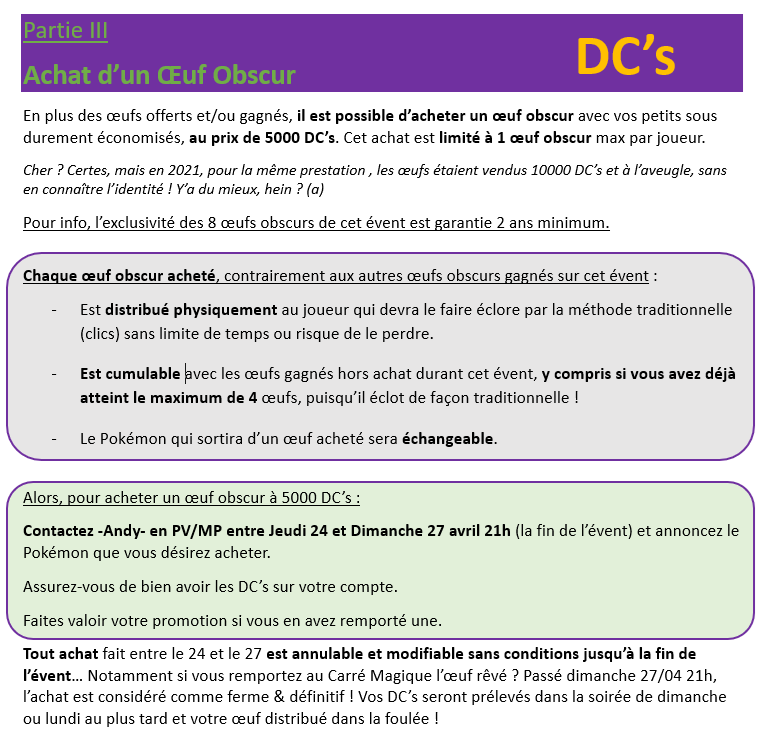 Partie III

Achat d'un Œuf Obscur

DC's

En plus des œufs offerts et/ou gagnés, il est possible d'acheter un œuf obscur avec vos petits sous durement économisés, au prix de 5000 DC's. Cet achat est limité à 1 œuf obscur max par joueur.

Cher ? Certes, mais en 2021, pour la même prestation , les œufs étaient vendus 10000 DC's et à l'aveugle, sans en connaître l'identité ! Y'a du mieux, hein ? (a)

Pour info, l'exclusivité des 8 œufs obscurs de cet évent est garantie 2 ans minimum.

Chaque œuf obscur acheté, contrairement aux autres œufs obscurs gagnés sur cet évent :

- Est distribué physiquement au joueur qui devra le faire éclore par la méthode traditionnelle (clics) sans limite de temps ou risque de le perdre.

- Est cumulable avec les œufs gagnés hors achat durant cet évent, y compris si vous avez déjà atteint le maximum de 4 œufs, puisqu'il éclot de façon traditionnelle !

- Le Pokémon qui sortira d'un œuf acheté sera échangeable.

Alors, pour acheter un œuf obscur à 5000 DC's :

Contactez -Andy- en PV/MP entre Jeudi 24 et Dimanche 27 avril 21h (la fin de l'évent) et annoncez le Pokémon que vous désirez acheter.

Assurez-vous de bien avoir les DC's sur votre compte.

Faites valoir votre promotion si vous en avez remporté une.

Tout achat fait entre le 24 et le 27 est annulable et modifiable sans conditions jusqu'à la fin de l'évent… Notamment si vous remportez au Carré Magique l'œuf rêvé ? Passé dimanche 27/04 21h, l'achat est considéré comme ferme & définitif ! Vos DC's seront prélevés dans la soirée de dimanche ou lundi au plus tard et votre œuf distribué dans la foulée !